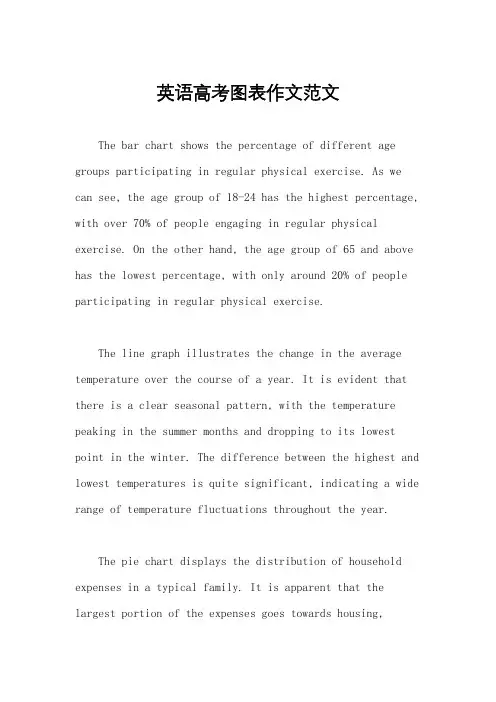 英语高考图表作文范文

The bar chart shows the percentage of different age groups participating in regular physical exercise. As we can see, the age group of 18-24 has the highest percentage, with over 70% of people engaging in regular physical exercise. On the other hand, the age group of 65 and above has the lowest percentage, with only around 20% of people participating in regular physical exercise.

The line graph illustrates the change in the average temperature over the course of a year. It is evident that there is a clear seasonal pattern, with the temperature peaking in the summer months and dropping to its lowest point in the winter. The difference between the highest and lowest temperatures is quite significant, indicating a wide range of temperature fluctuations throughout the year.

The pie chart displays the distribution of household expenses in a typical family. It is apparent that the largest portion of the expenses goes towards housing,